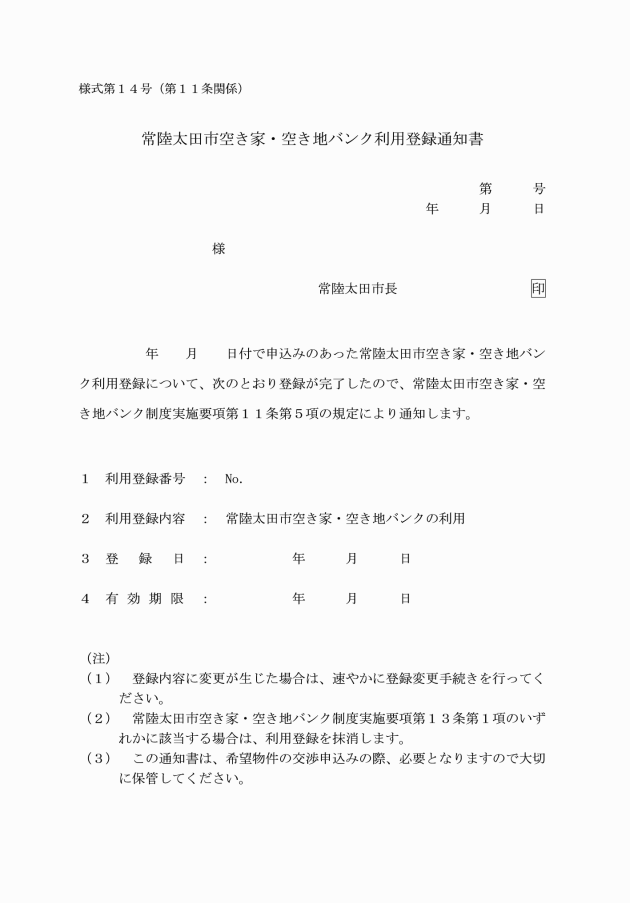 様式第１４号（第１１条関係）

常陸太田市空き家・空き地バンク利用登録通知書

第　　号
年　　月　　日

様

常陸太田市長　　　　　　印

年　　月　　日付で申込みのあった常陸太田市空き家・空き地バンク利用登録について、次のとおり登録が完了したので、常陸太田市空き家・空き地バンク制度実施要項第１１条第５項の規定により通知します。

１　利用登録番号　：　No.

２　利用登録内容　：　常陸太田市空き家・空き地バンクの利用

３　登　　録　　日　：　　　　年　　月　　日

４　有　効　期　限　：　　　　年　　月　　日

（注）
（１）　登録内容に変更が生じた場合は、速やかに登録変更手続きを行ってください。
（２）　常陸太田市空き家・空き地バンク制度実施要項第１３条第１項のいずれかに該当する場合は、利用登録を抹消します。
（３）　この通知書は、希望物件の交渉申込みの際、必要となりますので大切に保管してください。